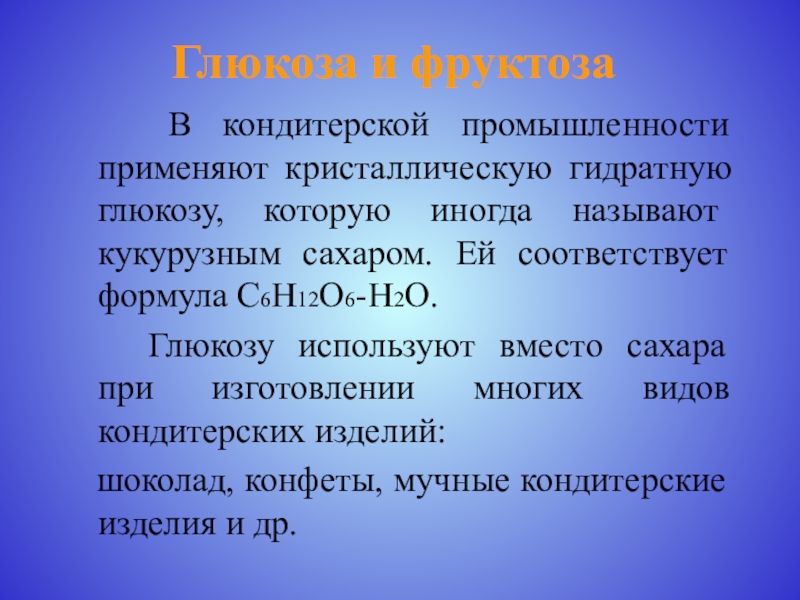 Глюкоза и фруктоза

В кондитерской промышленности применяют кристаллическую гидратную глюкозу, которую иногда называют кукурузным сахаром. Ей соответствует формула $C_6H_{12}O_6$-$H_2O$.

Глюкозу используют вместо сахара при изготовлении многих видов кондитерских изделий:

шоколад, конфеты, мучные кондитерские изделия и др.